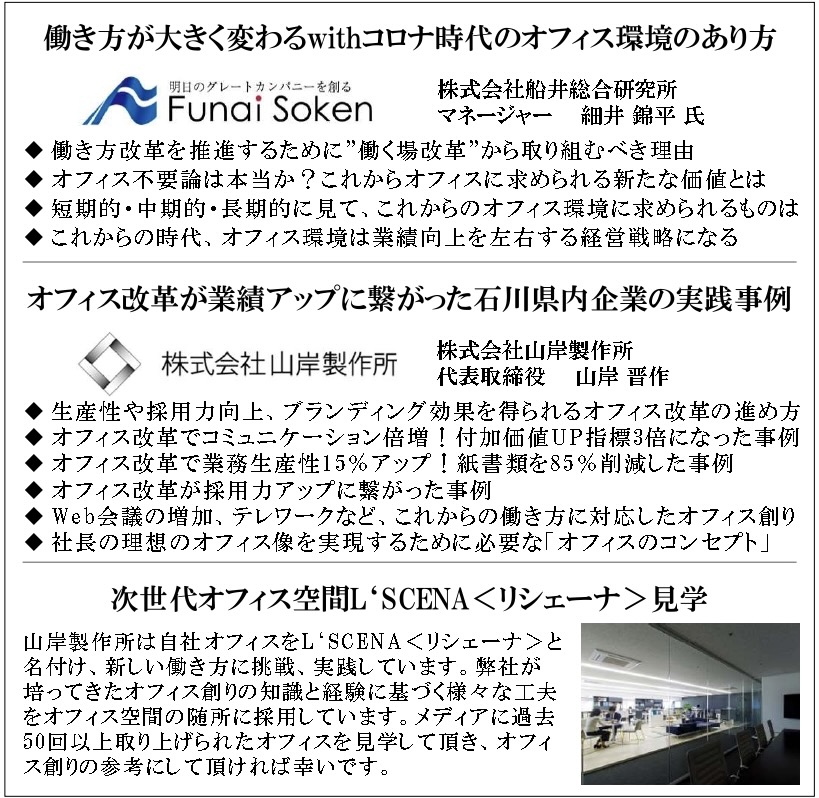 働き方が大きく変わるwithコロナ時代のオフィス環境のあり方

明日のグレートカンパニーを創る
Funai Soken

株式会社船井総合研究所
マネージャー　細井 錦平 氏

◆ 働き方改革を推進するために”働く場改革”から取り組むべき理由
◆ オフィス不要論は本当か？これからオフィスに求められる新たな価値とは
◆ 短期的・中期的・長期的に見て、これからのオフィス環境に求められるものは
◆ これからの時代、オフィス環境は業績向上を左右する経営戦略になる

オフィス改革が業績アップに繋がった石川県内企業の実践事例

株式会社山岸製作所

株式会社山岸製作所
代表取締役　山岸 晋作

◆ 生産性や採用力向上、ブランディング効果を得られるオフィス改革の進め方
◆ オフィス改革でコミュニケーション倍増！付加価値UP指標3倍になった事例
◆ オフィス改革で業務生産性15％アップ！紙書類を85％削減した事例
◆ オフィス改革が採用力アップに繋がった事例
◆ Web会議の増加、テレワークなど、これからの働き方に対応したオフィス創り
◆ 社長の理想のオフィス像を実現するために必要な「オフィスのコンセプト」

次世代オフィス空間L‘SCENA＜リシェーナ＞見学

山岸製作所は自社オフィスをL‘SCENA＜リシェーナ＞と名付け、新しい働き方に挑戦、実践しています。弊社が培ってきたオフィス創りの知識と経験に基づく様々な工夫をオフィス空間の随所に採用しています。メディアに過去50回以上取り上げられたオフィスを見学して頂き、オフィス創りの参考にして頂ければ幸いです。